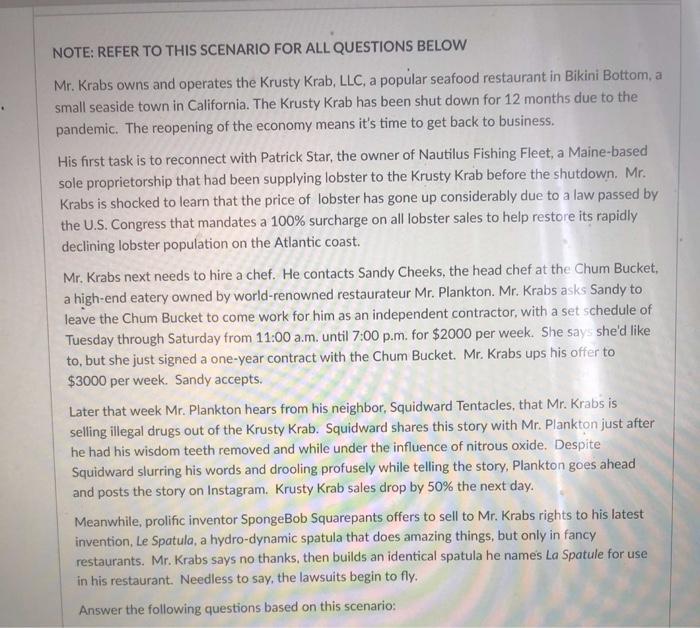 NOTE: REFER TO THIS SCENARIO FOR ALL QUESTIONS BELOW

Mr. Krabs owns and operates the Krusty Krab, LLC, a popular seafood restaurant in Bikini Bottom, a small seaside town in California. The Krusty Krab has been shut down for 12 months due to the pandemic. The reopening of the economy means it's time to get back to business.

His first task is to reconnect with Patrick Star, the owner of Nautilus Fishing Fleet, a Maine-based sole proprietorship that had been supplying lobster to the Krusty Krab before the shutdown. Mr. Krabs is shocked to learn that the price of lobster has gone up considerably due to a law passed by the U.S. Congress that mandates a 100% surcharge on all lobster sales to help restore its rapidly declining lobster population on the Atlantic coast.

Mr. Krabs next needs to hire a chef. He contacts Sandy Cheeks, the head chef at the Chum Bucket, a high-end eatery owned by world-renowned restaurateur Mr. Plankton. Mr. Krabs asks Sandy to leave the Chum Bucket to come work for him as an independent contractor, with a set schedule of Tuesday through Saturday from 11:00 a.m. until 7:00 p.m. for $2000 per week. She says she'd like to, but she just signed a one-year contract with the Chum Bucket. Mr. Krabs ups his offer to $3000 per week. Sandy accepts.

Later that week Mr. Plankton hears from his neighbor, Squidward Tentacles, that Mr. Krabs is selling illegal drugs out of the Krusty Krab. Squidward shares this story with Mr. Plankton just after he had his wisdom teeth removed and while under the influence of nitrous oxide. Despite Squidward slurring his words and drooling profusely while telling the story, Plankton goes ahead and posts the story on Instagram. Krusty Krab sales drop by 50% the next day.

Meanwhile, prolific inventor SpongeBob Squarepants offers to sell to Mr. Krabs rights to his latest invention, Le Spatula, a hydro-dynamic spatula that does amazing things, but only in fancy restaurants. Mr. Krabs says no thanks, then builds an identical spatula he names La Spatule for use in his restaurant. Needless to say, the lawsuits begin to fly.

Answer the following questions based on this scenario: